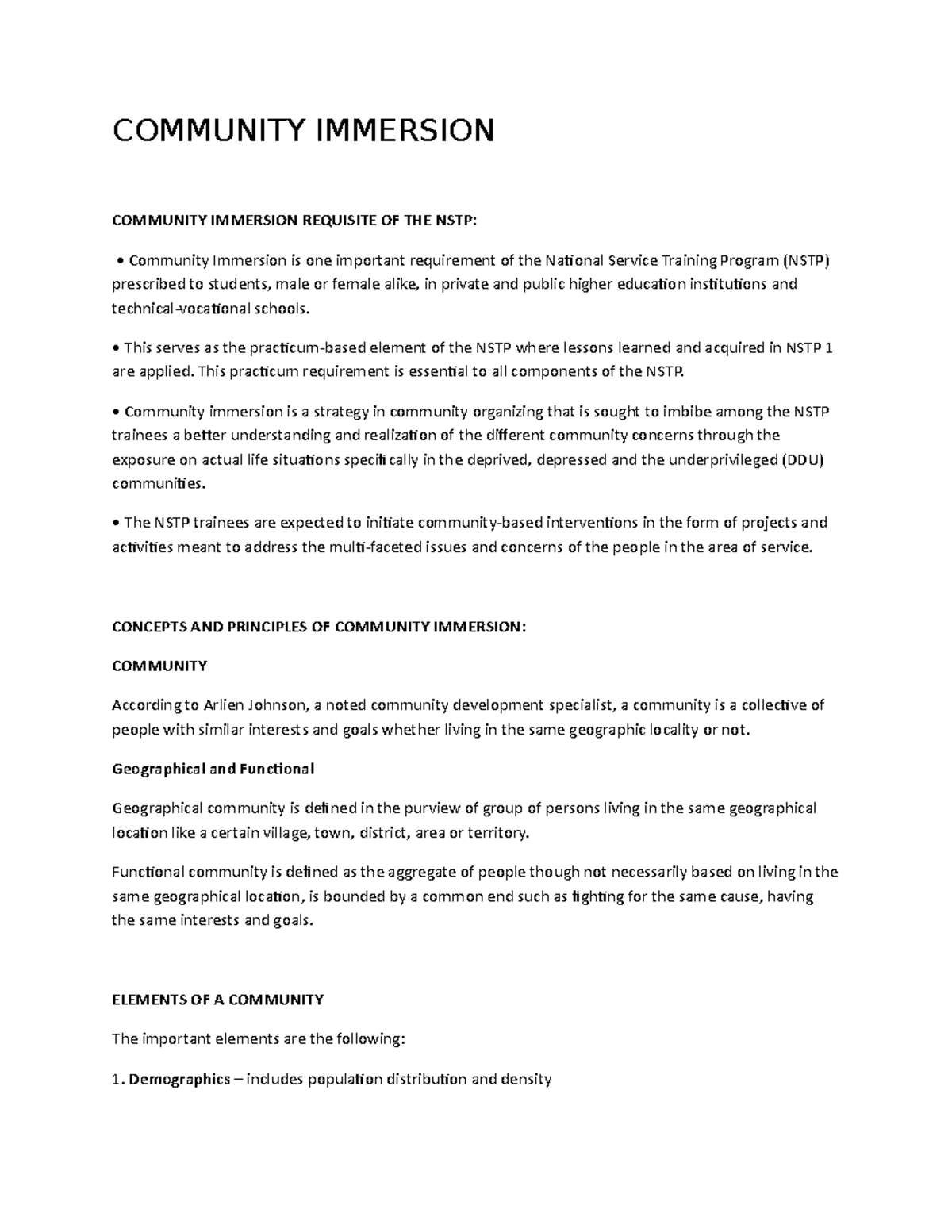 COMMUNITY IMMERSION

COMMUNITY IMMERSION REQUISITE OF THE NSTP:

• Community Immersion is one important requirement of the National Service Training Program (NSTP) prescribed to students, male or female alike, in private and public higher education institutions and technical-vocational schools.

• This serves as the practicum-based element of the NSTP where lessons learned and acquired in NSTP 1 are applied. This practicum requirement is essential to all components of the NSTP.

• Community immersion is a strategy in community organizing that is sought to imbibe among the NSTP trainees a better understanding and realization of the different community concerns through the exposure on actual life situations specifically in the deprived, depressed and the underprivileged (DDU) communities.

• The NSTP trainees are expected to initiate community-based interventions in the form of projects and activities meant to address the multi-faceted issues and concerns of the people in the area of service.

CONCEPTS AND PRINCIPLES OF COMMUNITY IMMERSION:

COMMUNITY

According to Arlien Johnson, a noted community development specialist, a community is a collective of people with similar interests and goals whether living in the same geographic locality or not.

Geographical and Functional

Geographical community is defined in the purview of group of persons living in the same geographical location like a certain village, town, district, area or territory.

Functional community is defined as the aggregate of people though not necessarily based on living in the same geographical location, is bounded by a common end such as fighting for the same cause, having the same interests and goals.

ELEMENTS OF A COMMUNITY

The important elements are the following:

1. Demographics – includes population distribution and density